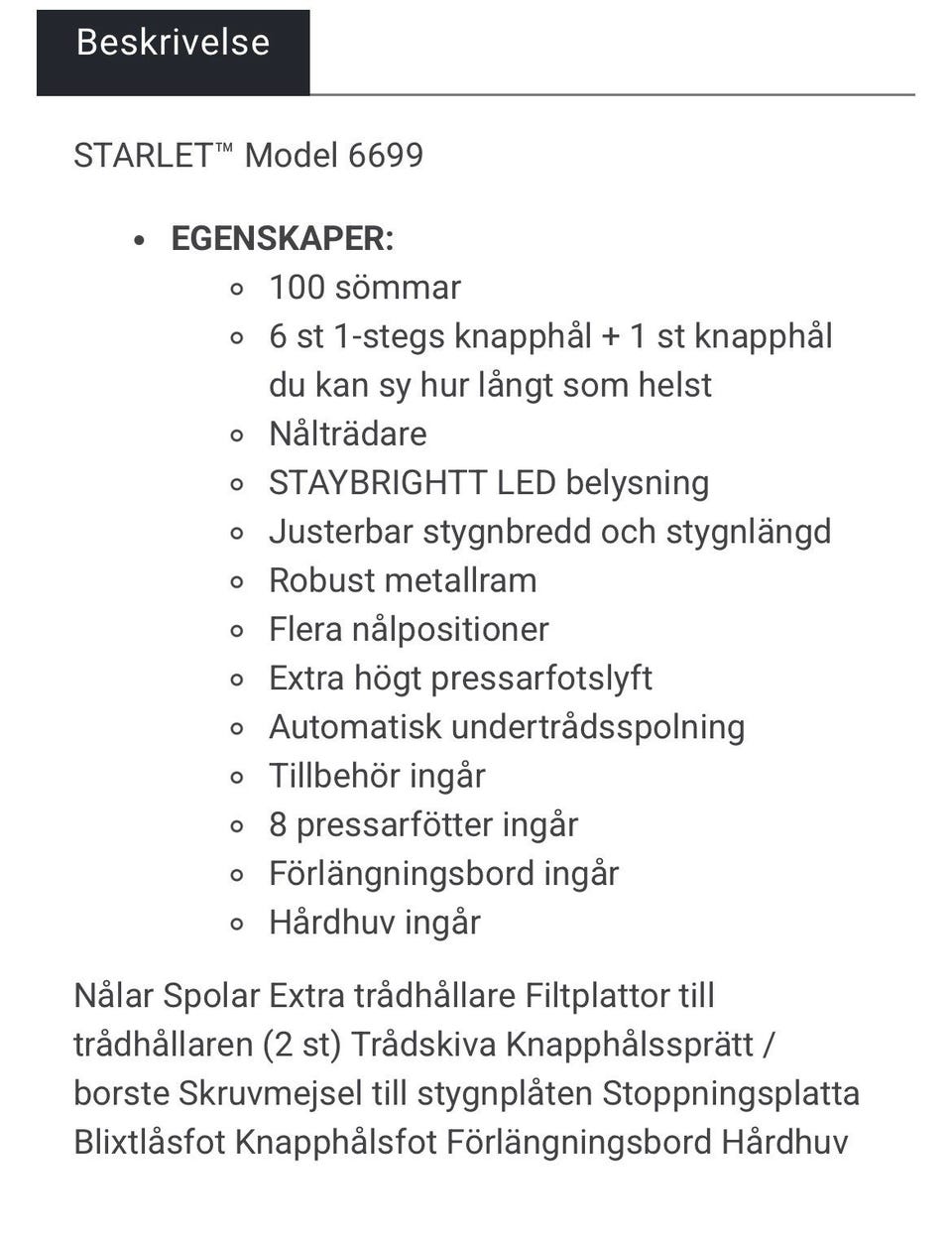 Beskrivelse

STARLET™ Model 6699

- **EGENSKAPER:**
  - 100 sömmar
  - 6 st 1-stegs knapphål + 1 st knapphål du kan sy hur långt som helst
  - Nålträdare
  - STAYBRIGHTT LED belysning
  - Justerbar stygnbredd och stygnlängd
  - Robust metallram
  - Flera nålpositioner
  - Extra högt pressarfotslyft
  - Automatisk undertrådsspolning
  - Tillbehör ingår
  - 8 pressarfötter ingår
  - Förlängningsbord ingår
  - Hårdhuv ingår

Nålar Spolar Extra trådhållare Filtplattor till trådhållaren (2 st) Trådskiva Knapphålssprätt / borste Skruvmejsel till stygnplåten Stoppningsplatta Blixtlåsfot Knapphålsfot Förlängningsbord Hårdhuv